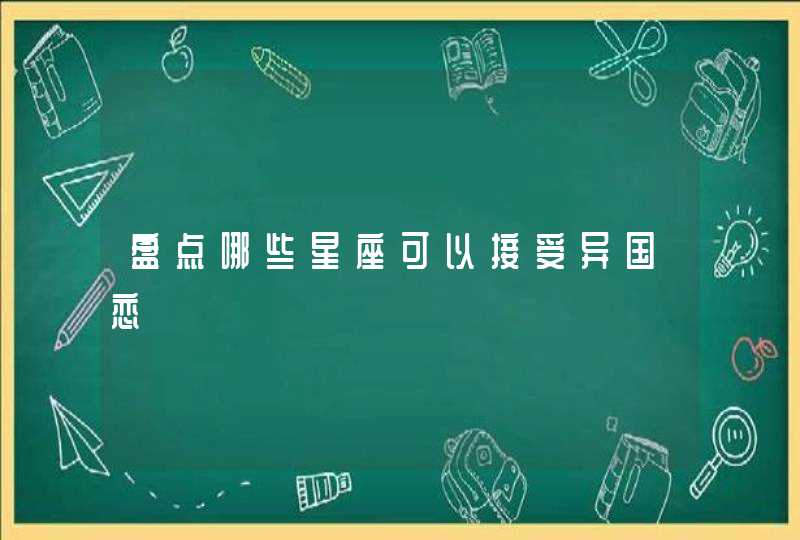 盘点哪些星座可以接受异国恋